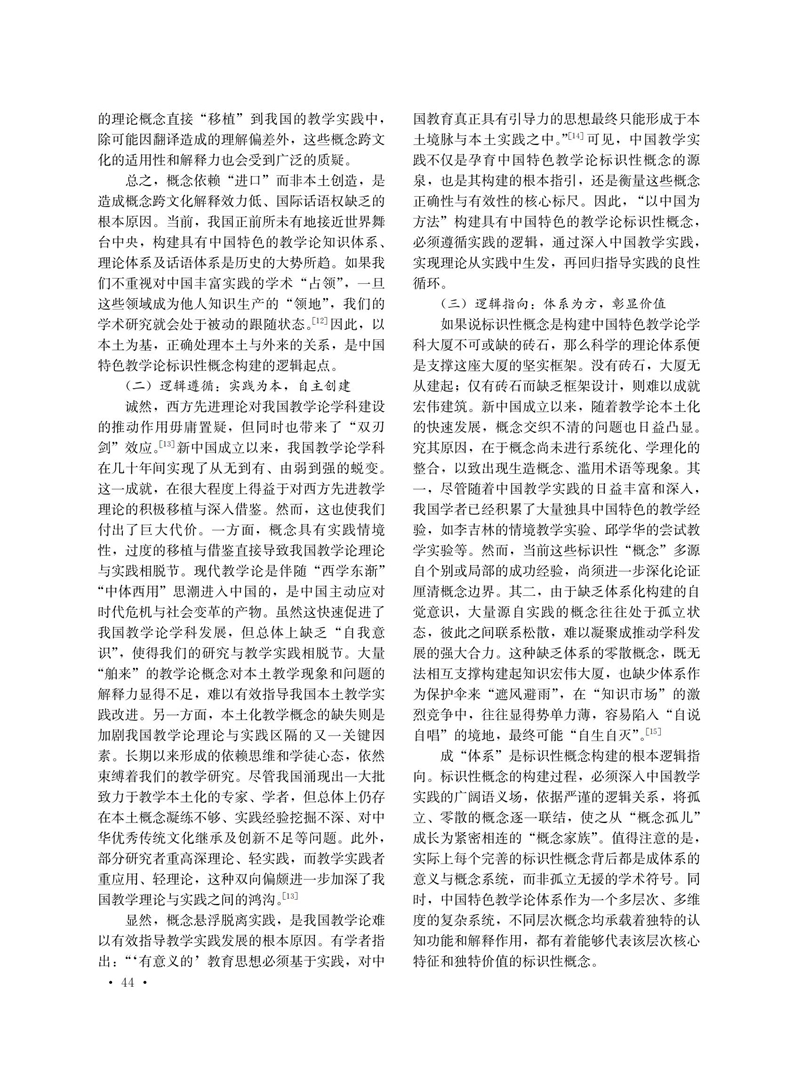 的理论概念直接“移植”到我国的教学实践中，除可能因翻译造成的理解偏差外，这些概念跨文化的适用性和解释力也会受到广泛的质疑。

总之，概念依赖“进口”而非本土创造，是造成概念跨文化解释效力低、国际话语权缺乏的根本原因。当前，我国正前所未有地接近世界舞台中央，构建具有中国特色的教学论知识体系、理论体系及话语体系是历史的大势所趋。如果我们不重视对中国丰富实践的学术“占领”，一旦这些领域成为他人知识生产的“领地”，我们的学术研究就会处于被动的跟随状态。$^{[12]}$因此，以本土为基，正确处理本土与外来的关系，是中国特色教学论标识性概念构建的逻辑起点。

（二）逻辑遵循：实践为本，自主创建

诚然，西方先进理论对我国教学论学科建设的推动作用毋庸置疑，但同时也带来了“双刃剑”效应。$^{[13]}$新中国成立以来，我国教学论学科在几十年间实现了从无到有、由弱到强的蜕变。这一成就，在很大程度上得益于对西方先进教学理论的积极移植与深入借鉴。然而，这也使我们付出了巨大代价。一方面，概念具有实践情境性，过度的移植与借鉴直接导致我国教学论理论与实践相脱节。现代教学论是伴随“西学东渐”“中体西用”思潮进入中国的，是中国主动应对时代危机与社会变革的产物。虽然这快速促进了我国教学论学科发展，但总体上缺乏“自我意识”，使得我们的研究与教学实践相脱节。大量“舶来”的教学论概念对本土教学现象和问题的解释力显得不足，难以有效指导我国本土教学实践改进。另一方面，本土化教学概念的缺失则是加剧我国教学论理论与实践区隔的又一关键因素。长期以来形成的依赖思维和学徒心态，依然束缚着我们的教学研究。尽管我国涌现出一大批致力于教学本土化的专家、学者，但总体上仍存在本土概念凝练不够、实践经验挖掘不深、对中华优秀传统文化继承及创新不足等问题。此外，部分研究者重高深理论、轻实践，而教学实践者重应用、轻理论，这种双向偏颇进一步加深了我国教学理论与实践之间的鸿沟。$^{[13]}$

显然，概念悬浮脱离实践，是我国教学论难以有效指导教学实践发展的根本原因。有学者指出：“‘有意义的’教育思想必须基于实践，对中国教育真正具有引导力的思想最终只能形成于本土境脉与本土实践之中。”$^{[14]}$可见，中国教学实践不仅是孕育中国特色教学论标识性概念的源泉，也是其构建的根本指引，还是衡量这些概念正确性与有效性的核心标尺。因此，“以中国为方法”构建具有中国特色的教学论标识性概念，必须遵循实践的逻辑，通过深入中国教学实践，实现理论从实践中生发，再回归指导实践的良性循环。

（三）逻辑指向：体系为方，彰显价值

如果说标识性概念是构建中国特色教学论学科大厦不可或缺的砖石，那么科学的理论体系便是支撑这座大厦的坚实框架。没有砖石，大厦无从建起；仅有砖石而缺乏框架设计，则难以成就宏伟建筑。新中国成立以来，随着教学论本土化的快速发展，概念交织不清的问题也日益凸显。究其原因，在于概念尚未进行系统化、学理化的整合，以致出现生造概念、滥用术语等现象。其一，尽管随着中国教学实践的日益丰富和深入，我国学者已经积累了大量独具中国特色的教学经验，如李吉林的情境教学实验、邱学华的尝试教学实验等。然而，当前这些标识性“概念”多源自个别或局部的成功经验，尚须进一步深化论证厘清概念边界。其二，由于缺乏体系化构建的自觉意识，大量源自实践的概念往往处于孤立状态，彼此之间联系松散，难以凝聚成推动学科发展的强大合力。这种缺乏体系的零散概念，既无法相互支撑构建起知识宏伟大厦，也缺少体系作为保护伞来“遮风避雨”，在“知识市场”的激烈竞争中，往往显得势单力薄，容易陷入“自说自唱”的境地，最终可能“自生自灭”。$^{[15]}$

成“体系”是标识性概念构建的根本逻辑指向。标识性概念的构建过程，必须深入中国教学实践的广阔语义场，依据严谨的逻辑关系，将孤立、零散的概念逐一联结，使之从“概念孤儿”成长为紧密相连的“概念家族”。值得注意的是，实际上每个完善的标识性概念背后都是成体系的意义与概念系统，而非孤立无援的学术符号。同时，中国特色教学论体系作为一个多层次、多维度的复杂系统，不同层次概念均承载着独特的认知功能和解释作用，都有着能够代表该层次核心特征和独特价值的标识性概念。

· 44 ·